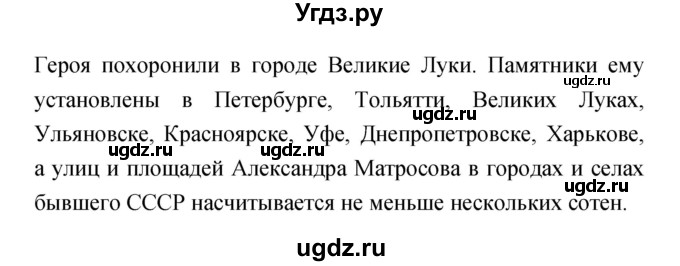 Угдз.ру

Героя похоронили в городе Великие Луки. Памятники ему установлены в Петербурге, Тольятти, Великих Луках, Ульяновске, Красноярске, Уфе, Днепропетровске, Харькове, а улиц и площадей Александра Матросова в городах и селах бывшего СССР насчитывается не меньше нескольких сотен.

ugdz.ru ugdz.ru ugdz.ru ugdz.ru ugdz.ru

ugdz.ru